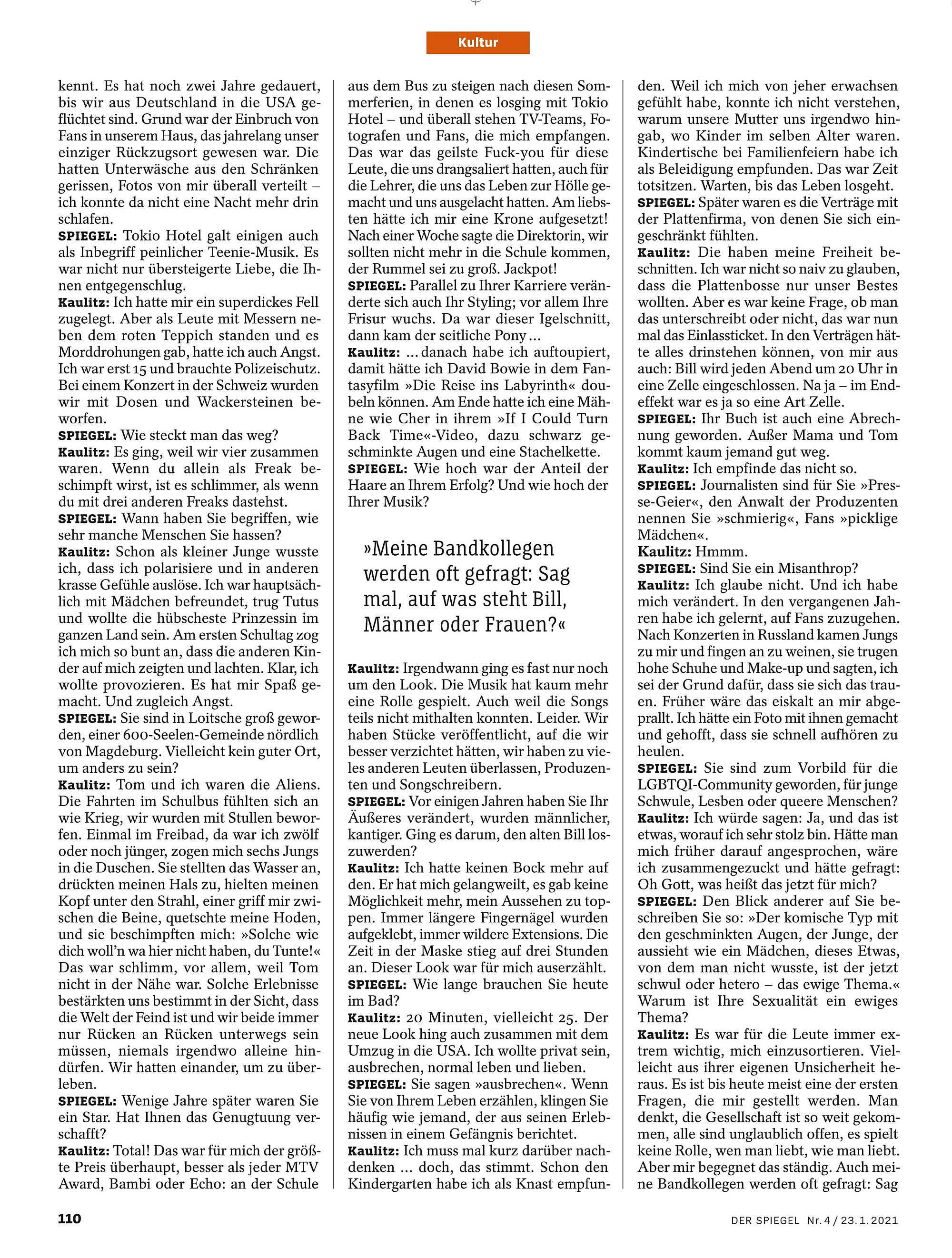 Kultur

kennt. Es hat noch zwei Jahre gedauert, bis wir aus Deutschland in die USA geflüchtet sind. Grund war der Einbruch von Fans in unserem Haus, das jahrelang unser einziger Rückzugsort gewesen war. Die hatten Unterwäsche aus den Schränken gerissen, Fotos von mir überall verteilt – ich konnte da nicht eine Nacht mehr drin schlafen.
SPIEGEL: Tokio Hotel galt einigen auch als Inbegriff peinlicher Teenie-Musik. Es war nicht nur übersteigerte Liebe, die Ihnen entgegenschlug.
Kaulitz: Ich hatte mir ein superdickes Fell zugelegt. Aber als Leute mit Messern neben dem roten Teppich standen und es Morddrohungen gab, hatte ich auch Angst. Ich war erst 15 und brauchte Polizeischutz. Bei einem Konzert in der Schweiz wurden wir mit Dosen und Wackersteinen beworfen.
SPIEGEL: Wie steckt man das weg?
Kaulitz: Es ging, weil wir vier zusammen waren. Wenn du allein als Freak beschimpft wirst, ist es schlimmer, als wenn du mit drei anderen Freaks dastehst.
SPIEGEL: Wann haben Sie begriffen, wie sehr manche Menschen Sie hassen?
Kaulitz: Schon als kleiner Junge wusste ich, dass ich polarisiere und in anderen krasse Gefühle auslöse. Ich war hauptsächlich mit Mädchen befreundet, trug Tutus und wollte die hübscheste Prinzessin im ganzen Land sein. Am ersten Schultag zog ich mich so bunt an, dass die anderen Kinder auf mich zeigten und lachten. Klar, ich wollte provozieren. Es hat mir Spaß gemacht. Und zugleich Angst.
SPIEGEL: Sie sind in Loitsche groß geworden, einer 600-Seelen-Gemeinde nördlich von Magdeburg. Vielleicht kein guter Ort, um anders zu sein?
Kaulitz: Tom und ich waren die Aliens. Die Fahrten im Schulbus fühlten sich an wie Krieg, wir wurden mit Stullen beworfen. Einmal im Freibad, da war ich zwölf oder noch jünger, zogen mich sechs Jungs in die Duschen. Sie stellten das Wasser an, drückten meinen Hals zu, hielten meinen Kopf unter den Strahl, einer griff mir zwischen die Beine, quetschte meine Hoden, und sie beschimpften mich: »Solche wie dich woll'n wa hier nicht haben, du Tunte!« Das war schlimm, vor allem, weil Tom nicht in der Nähe war. Solche Erlebnisse bestärkten uns bestimmt in der Sicht, dass die Welt der Feind ist und wir beide immer nur Rücken an Rücken unterwegs sein müssen, niemals irgendwo alleine hindürfen. Wir hatten einander, um zu überleben.
SPIEGEL: Wenige Jahre später waren Sie ein Star. Hat Ihnen das Genugtuung verschafft?
Kaulitz: Total! Das war für mich der größte Preis überhaupt, besser als jeder MTV Award, Bambi oder Echo: an der Schule aus dem Bus zu steigen nach diesen Sommerferien, in denen es losging mit Tokio Hotel – und überall stehen TV-Teams, Fotografen und Fans, die mich empfangen. Das war das geilste Fuck-you für diese Leute, die uns drangsaliert hatten, auch für die Lehrer, die uns das Leben zur Hölle gemacht und uns ausgelacht hatten. Am liebsten hätte ich mir eine Krone aufgesetzt! Nach einer Woche sagte die Direktorin, wir sollten nicht mehr in die Schule kommen, der Rummel sei zu groß. Jackpot!
SPIEGEL: Parallel zu Ihrer Karriere veränderte sich auch Ihr Styling; vor allem Ihre Frisur wuchs. Da war dieser Igelschnitt, dann kam der seitliche Pony …
Kaulitz: … danach habe ich auftoupiert, damit hätte ich David Bowie in dem Fantasyfilm »Die Reise ins Labyrinth« doubeln können. Am Ende hatte ich eine Mähne wie Cher in ihrem »If I Could Turn Back Time«-Video, dazu schwarz geschminkte Augen und eine Stachelkette.
SPIEGEL: Wie hoch war der Anteil der Haare an Ihrem Erfolg? Und wie hoch der Ihrer Musik?

»Meine Bandkollegen werden oft gefragt: Sag mal, auf was steht Bill, Männer oder Frauen?«

Kaulitz: Irgendwann ging es fast nur noch um den Look. Die Musik hat kaum mehr eine Rolle gespielt. Auch weil die Songs teils nicht mithalten konnten. Leider. Wir haben Stücke veröffentlicht, auf die wir besser verzichtet hätten, wir haben zu vieles anderen Leuten überlassen, Produzenten und Songschreibern.
SPIEGEL: Vor einigen Jahren haben Sie Ihr Äußeres verändert, wurden männlicher, kantiger. Ging es darum, den alten Bill loszuwerden?
Kaulitz: Ich hatte keinen Bock mehr auf den. Er hat mich gelangweilt, es gab keine Möglichkeit mehr, mein Aussehen zu toppen. Immer längere Fingernägel wurden aufgeklebt, immer wildere Extensions. Die Zeit in der Maske stieg auf drei Stunden an. Dieser Look war für mich auserzählt.
SPIEGEL: Wie lange brauchen Sie heute im Bad?
Kaulitz: 20 Minuten, vielleicht 25. Der neue Look hing auch zusammen mit dem Umzug in die USA. Ich wollte privat sein, ausbrechen, normal leben und lieben.
SPIEGEL: Sie sagen »ausbrechen«. Wenn Sie von Ihrem Leben erzählen, klingen Sie häufig wie jemand, der aus seinen Erlebnissen in einem Gefängnis berichtet.
Kaulitz: Ich muss mal kurz darüber nachdenken … doch, das stimmt. Schon den Kindergarten habe ich als Knast empfunden. Weil ich mich von jeher erwachsen gefühlt habe, konnte ich nicht verstehen, warum unsere Mutter uns irgendwo hingab, wo Kinder im selben Alter waren. Kindertische bei Familienfeiern habe ich als Beleidigung empfunden. Das war Zeit totsitzen. Warten, bis das Leben losgeht.
SPIEGEL: Später waren es die Verträge mit der Plattenfirma, von denen Sie sich eingeschränkt fühlten.
Kaulitz: Die haben meine Freiheit beschnitten. Ich war nicht so naiv zu glauben, dass die Plattenbosse nur unser Bestes wollten. Aber es war keine Frage, ob man das unterschreibt oder nicht, das war nun mal das Einlassticket. In den Verträgen hätte alles drinstehen können, von mir aus auch: Bill wird jeden Abend um 20 Uhr in eine Zelle eingeschlossen. Na ja – im Endeffekt war es ja so eine Art Zelle.
SPIEGEL: Ihr Buch ist auch eine Abrechnung geworden. Außer Mama und Tom kommt kaum jemand gut weg.
Kaulitz: Ich empfinde das nicht so.
SPIEGEL: Journalisten sind für Sie »Presse-Geier«, den Anwalt der Produzenten nennen Sie »schmierig«, Fans »picklige Mädchen«.
Kaulitz: Hmmm.
SPIEGEL: Sind Sie ein Misanthrop?
Kaulitz: Ich glaube nicht. Und ich habe mich verändert. In den vergangenen Jahren habe ich gelernt, auf Fans zuzugehen. Nach Konzerten in Russland kamen Jungs zu mir und fingen an zu weinen, sie trugen hohe Schuhe und Make-up und sagten, ich sei der Grund dafür, dass sie sich das trauen. Früher wäre das eiskalt an mir abgeprallt. Ich hätte ein Foto mit ihnen gemacht und gehofft, dass sie schnell aufhören zu heulen.
SPIEGEL: Sie sind zum Vorbild für die LGBTQI-Community geworden, für junge Schwule, Lesben oder queere Menschen?
Kaulitz: Ich würde sagen: Ja, und das ist etwas, worauf ich sehr stolz bin. Hätte man mich früher darauf angesprochen, wäre ich zusammengezuckt und hätte gefragt: Oh Gott, was heißt das jetzt für mich?
SPIEGEL: Den Blick anderer auf Sie beschreiben Sie so: »Der komische Typ mit den geschminkten Augen, der Junge, der aussieht wie ein Mädchen, dieses Etwas, von dem man nicht wusste, ist der jetzt schwul oder hetero – das ewige Thema.« Warum ist Ihre Sexualität ein ewiges Thema?
Kaulitz: Es war für die Leute immer extrem wichtig, mich einzusortieren. Vielleicht aus ihrer eigenen Unsicherheit heraus. Es ist bis heute meist eine der ersten Fragen, die mir gestellt werden. Man denkt, die Gesellschaft ist so weit gekommen, alle sind unglaublich offen, es spielt keine Rolle, wen man liebt, wie man liebt. Aber mir begegnet das ständig. Auch meine Bandkollegen werden oft gefragt: Sag

110

DER SPIEGEL Nr. 4 / 23. 1. 2021